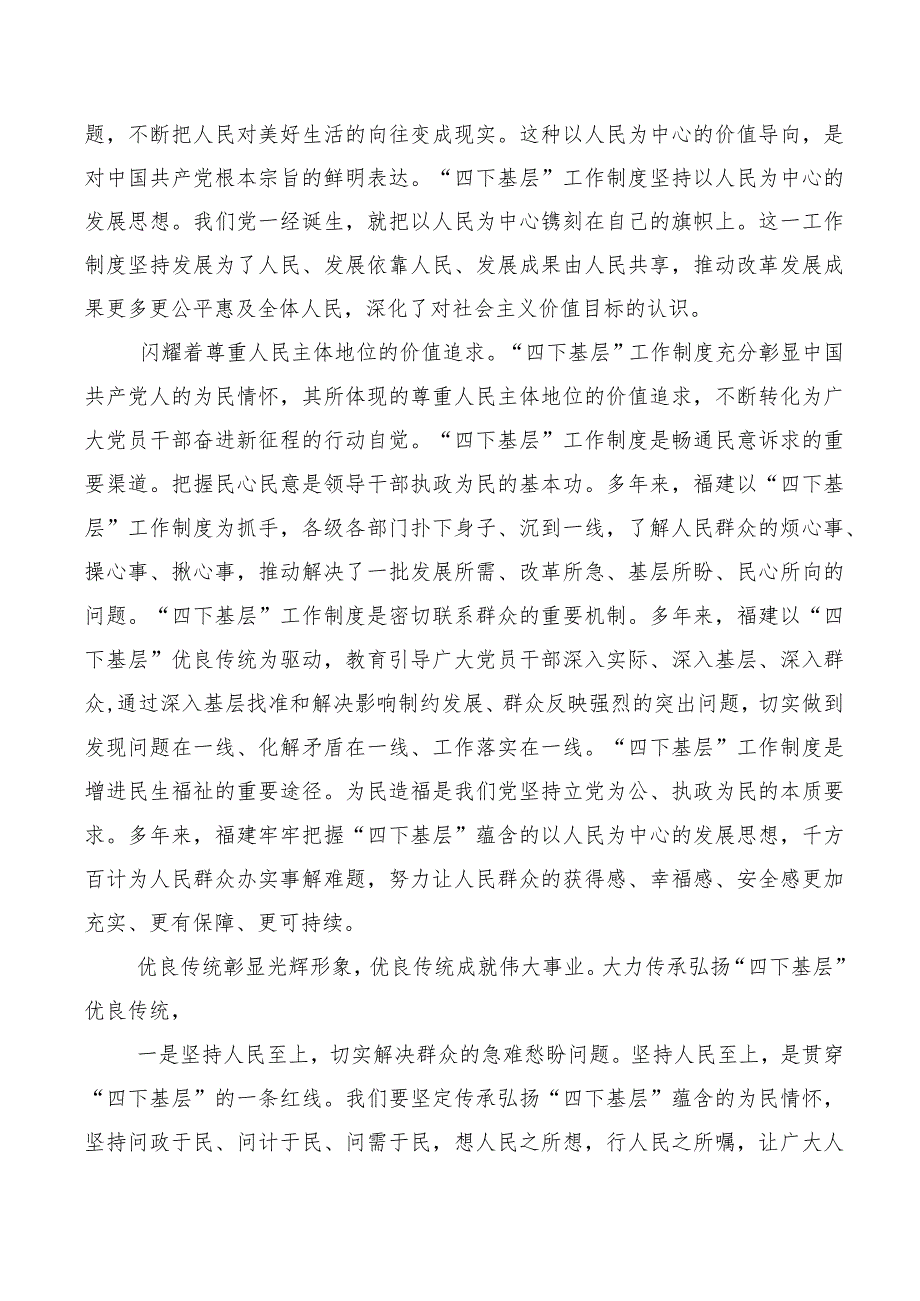 题，不断把人民对美好生活的向往变成现实。这种以人民为中心的价值导向，是对中国共产党根本宗旨的鲜明表达。“四下基层”工作制度坚持以人民为中心的发展思想。我们党一经诞生，就把以人民为中心镌刻在自己的旗帜上。这一工作制度坚持发展为了人民、发展依靠人民、发展成果由人民共享，推动改革发展成果更多更公平惠及全体人民，深化了对社会主义价值目标的认识。

闪耀着尊重人民主体地位的价值追求。“四下基层”工作制度充分彰显中国共产党人的为民情怀，其所体现的尊重人民主体地位的价值追求，不断转化为广大党员干部奋进新征程的行动自觉。“四下基层”工作制度是畅通民意诉求的重要渠道。把握民心民意是领导干部执政为民的基本功。多年来，福建以“四下基层”工作制度为抓手，各级各部门扑下身子、沉到一线，了解人民群众的烦心事、操心事、揪心事，推动解决了一批发展所需、改革所急、基层所盼、民心所向的问题。“四下基层”工作制度是密切联系群众的重要机制。多年来，福建以“四下基层”优良传统为驱动，教育引导广大党员干部深入实际、深入基层、深入群众，通过深入基层找准和解决影响制约发展、群众反映强烈的突出问题，切实做到发现问题在一线、化解矛盾在一线、工作落实在一线。“四下基层”工作制度是增进民生福祉的重要途径。为民造福是我们党坚持立党为公、执政为民的本质要求。多年来，福建牢牢把握“四下基层”蕴含的以人民为中心的发展思想，千方百计为人民群众办实事解难题，努力让人民群众的获得感、幸福感、安全感更加充实、更有保障、更可持续。

优良传统彰显光辉形象，优良传统成就伟大事业。大力传承弘扬“四下基层”优良传统，

一是坚持人民至上，切实解决群众的急难愁盼问题。坚持人民至上，是贯穿“四下基层”的一条红线。我们要坚定传承弘扬“四下基层”蕴含的为民情怀，坚持问政于民、问计于民、问需于民，想人民之所想，行人民之所嘱，让广大人